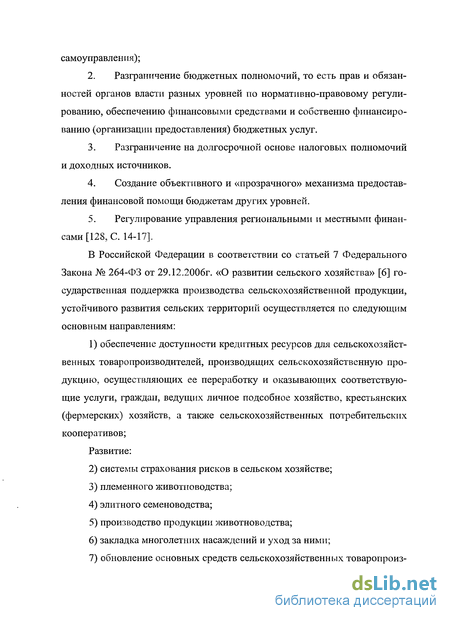 самоуправления);

2. Разграничение бюджетных полномочий, то есть прав и обязанностей органов власти разных уровней по нормативно-правовому регулированию, обеспечению финансовыми средствами и собственно финансированию (организации предоставления) бюджетных услуг.

3. Разграничение на долгосрочной основе налоговых полномочий и доходных источников.

4. Создание объективного и «прозрачного» механизма предоставления финансовой помощи бюджетам других уровней.

5. Регулирование управления региональными и местными финансами [128, С. 14-17].

В Российской Федерации в соответствии со статьей 7 Федерального Закона № 264-ФЗ от 29.12.2006г. «О развитии сельского хозяйства» [6] государственная поддержка производства сельскохозяйственной продукции, устойчивого развития сельских территорий осуществляется по следующим основным направлениям:

1) обеспечение доступности кредитных ресурсов для сельскохозяйственных товаропроизводителей, производящих сельскохозяйственную продукцию, осуществляющих ее переработку и оказывающих соответствующие услуги, граждан, ведущих личное подсобное хозяйство, крестьянских (фермерских) хозяйств, а также сельскохозяйственных потребительских кооперативов;

Развитие:

2) системы страхования рисков в сельском хозяйстве;

3) племенного животноводства;

4) элитного семеноводства;

5) производство продукции животноводства;

6) закладка многолетних насаждений и уход за ними;

7) обновление основных средств сельскохозяйственных товаропроиз-

dsLib.net
библиотека диссертаций